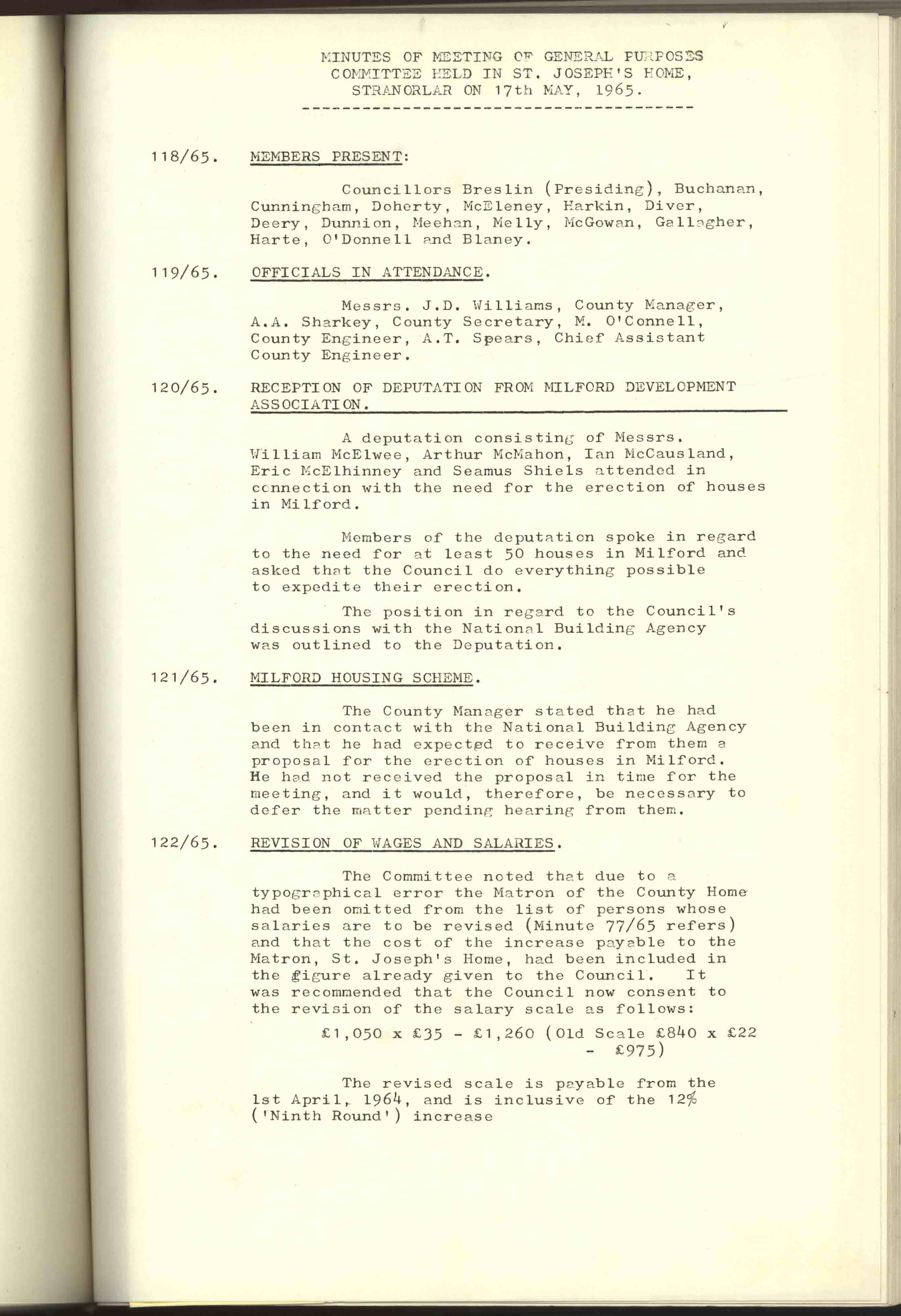 MINUTES OF MEETING OF GENERAL PURPOSES COMMITTEE HELD IN ST. JOSEPH'S HOME, STRANORLAR ON 17th MAY, 1965.

118/65. MEMBERS PRESENT:

Councillors Breslin (Presiding), Buchanan, Cunningham, Doherty, McEleney, Harkin, Diver, Deery, Dunnion, Meehan, Melly, McGowan, Gallagher, Harte, O'Donnell and Blaney.

119/65. OFFICIALS IN ATTENDANCE.

Messrs. J.D. Williams, County Manager, A.A. Sharkey, County Secretary, M. O'Connell, County Engineer, A.T. Spears, Chief Assistant County Engineer.

120/65. RECEPTION OF DEPUTATION FROM MILFORD DEVELOPMENT ASSOCIATION.

A deputation consisting of Messrs. William McElwee, Arthur McMahon, Ian McCausland, Eric McElhinney and Seamus Shiels attended in connection with the need for the erection of houses in Milford.

Members of the deputation spoke in regard to the need for at least 50 houses in Milford and asked that the Council do everything possible to expedite their erection.

The position in regard to the Council's discussions with the National Building Agency was outlined to the Deputation.

121/65. MILFORD HOUSING SCHEME.

The County Manager stated that he had been in contact with the National Building Agency and that he had expected to receive from them a proposal for the erection of houses in Milford. He had not received the proposal in time for the meeting, and it would, therefore, be necessary to defer the matter pending hearing from them.

122/65. REVISION OF WAGES AND SALARIES.

The Committee noted that due to a typographical error the Matron of the County Home had been omitted from the list of persons whose salaries are to be revised (Minute 77/65 refers) and that the cost of the increase payable to the Matron, St. Joseph's Home, had been included in the figure already given to the Council. It was recommended that the Council now consent to the revision of the salary scale as follows:

£1,050 x £35 - £1,260 (Old Scale £840 x £22 - £975)

The revised scale is payable from the 1st April, 1964, and is inclusive of the 12% ('Ninth Round') increase